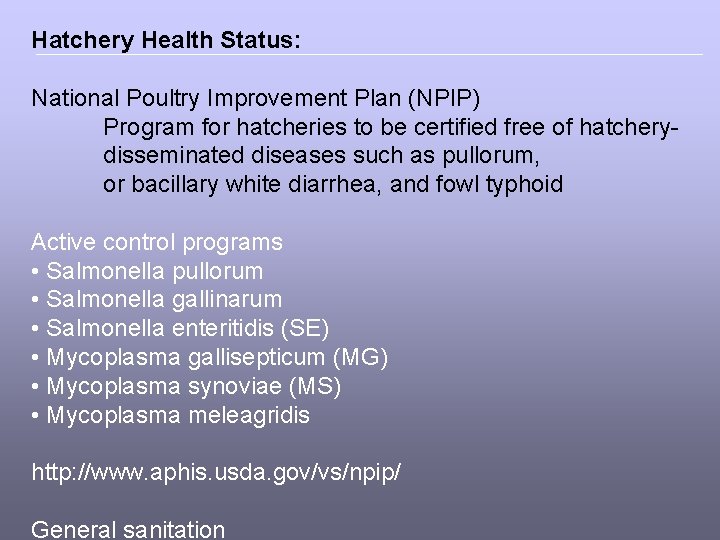 Hatchery Health Status:

National Poultry Improvement Plan (NPIP)
Program for hatcheries to be certified free of hatchery-disseminated diseases such as pullorum, or bacillary white diarrhea, and fowl typhoid

Active control programs
• Salmonella pullorum
• Salmonella gallinarum
• Salmonella enteritidis (SE)
• Mycoplasma gallisepticum (MG)
• Mycoplasma synoviae (MS)
• Mycoplasma meleagridis

http://www.aphis.usda.gov/vs/npip/

General sanitation